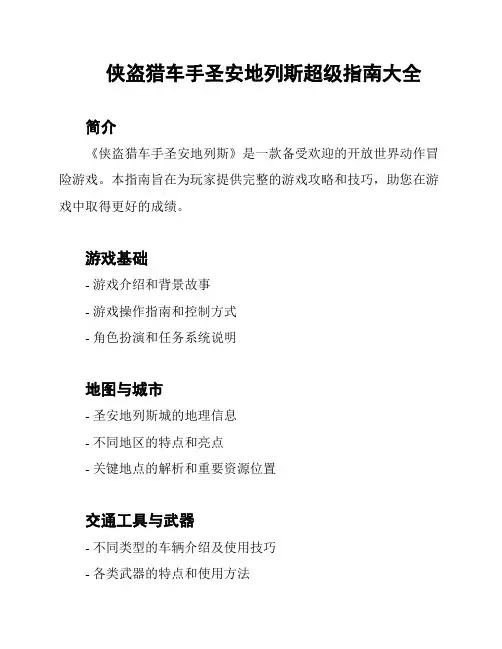 侠盗猎车手圣安地列斯超级指南大全

简介

《侠盗猎车手圣安地列斯》是一款备受欢迎的开放世界动作冒险游戏。本指南旨在为玩家提供完整的游戏攻略和技巧，助您在游戏中取得更好的成绩。

游戏基础

- 游戏介绍和背景故事

- 游戏操作指南和控制方式

- 角色扮演和任务系统说明

地图与城市

- 圣安地列斯城的地理信息

- 不同地区的特点和亮点

- 关键地点的解析和重要资源位置

交通工具与武器

- 不同类型的车辆介绍及使用技巧

- 各类武器的特点和使用方法